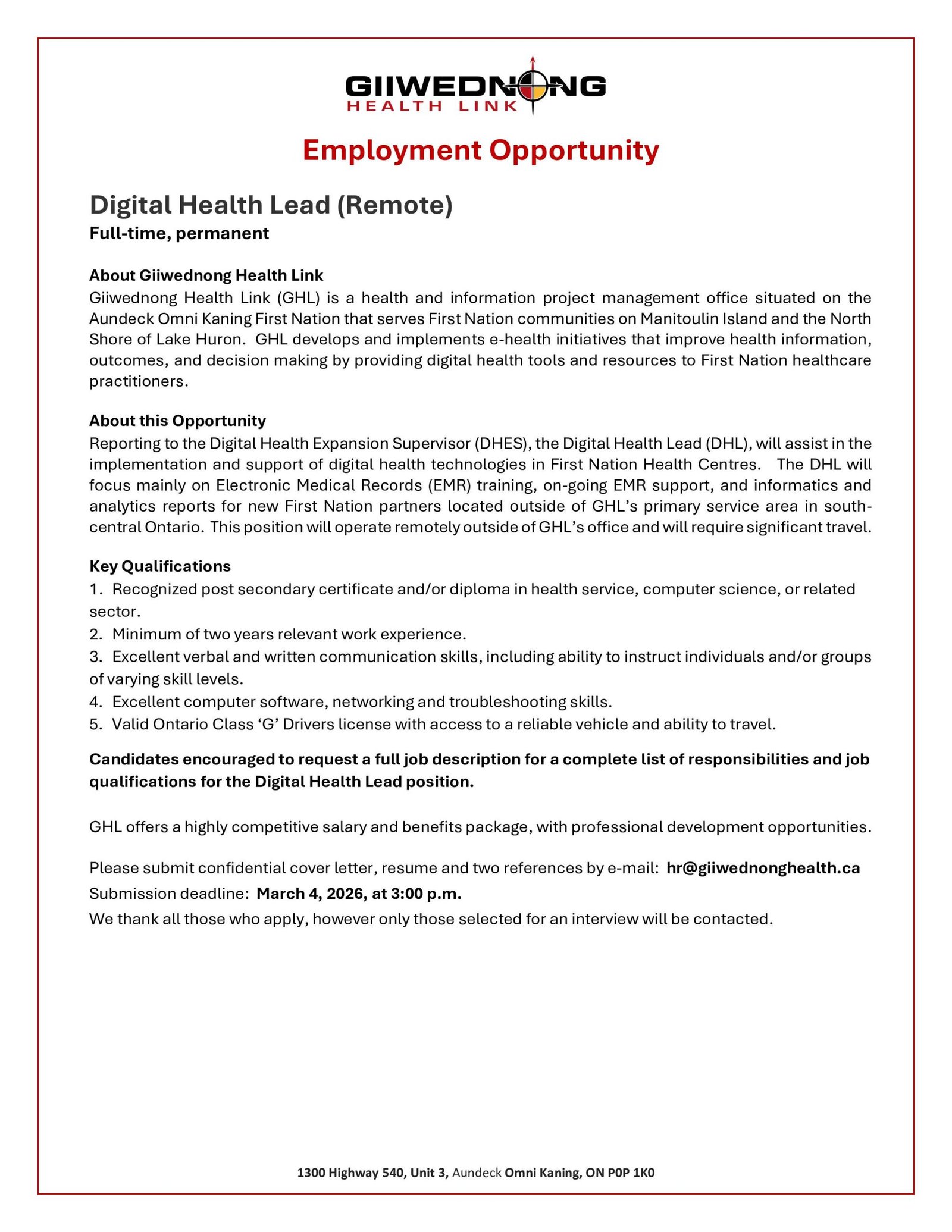 GIIWEDNONG
HEALTH LINK

Employment Opportunity

Digital Health Lead (Remote)
Full-time, permanent

About Giiwednong Health Link
Giiwednong Health Link (GHL) is a health and information project management office situated on the Aundeck Omni Kaning First Nation that serves First Nation communities on Manitoulin Island and the North Shore of Lake Huron. GHL develops and implements e-health initiatives that improve health information, outcomes, and decision making by providing digital health tools and resources to First Nation healthcare practitioners.

About this Opportunity
Reporting to the Digital Health Expansion Supervisor (DHES), the Digital Health Lead (DHL), will assist in the implementation and support of digital health technologies in First Nation Health Centres. The DHL will focus mainly on Electronic Medical Records (EMR) training, on-going EMR support, and informatics and analytics reports for new First Nation partners located outside of GHL's primary service area in south-central Ontario. This position will operate remotely outside of GHL's office and will require significant travel.

Key Qualifications
1. Recognized post secondary certificate and/or diploma in health service, computer science, or related sector.
2. Minimum of two years relevant work experience.
3. Excellent verbal and written communication skills, including ability to instruct individuals and/or groups of varying skill levels.
4. Excellent computer software, networking and troubleshooting skills.
5. Valid Ontario Class 'G' Drivers license with access to a reliable vehicle and ability to travel.

Candidates encouraged to request a full job description for a complete list of responsibilities and job qualifications for the Digital Health Lead position.

GHL offers a highly competitive salary and benefits package, with professional development opportunities.

Please submit confidential cover letter, resume and two references by e-mail: hr@giiwednonghealth.ca
Submission deadline: March 4, 2026, at 3:00 p.m.
We thank all those who apply, however only those selected for an interview will be contacted.

1300 Highway 540, Unit 3, Aundeck Omni Kaning, ON P0P 1K0